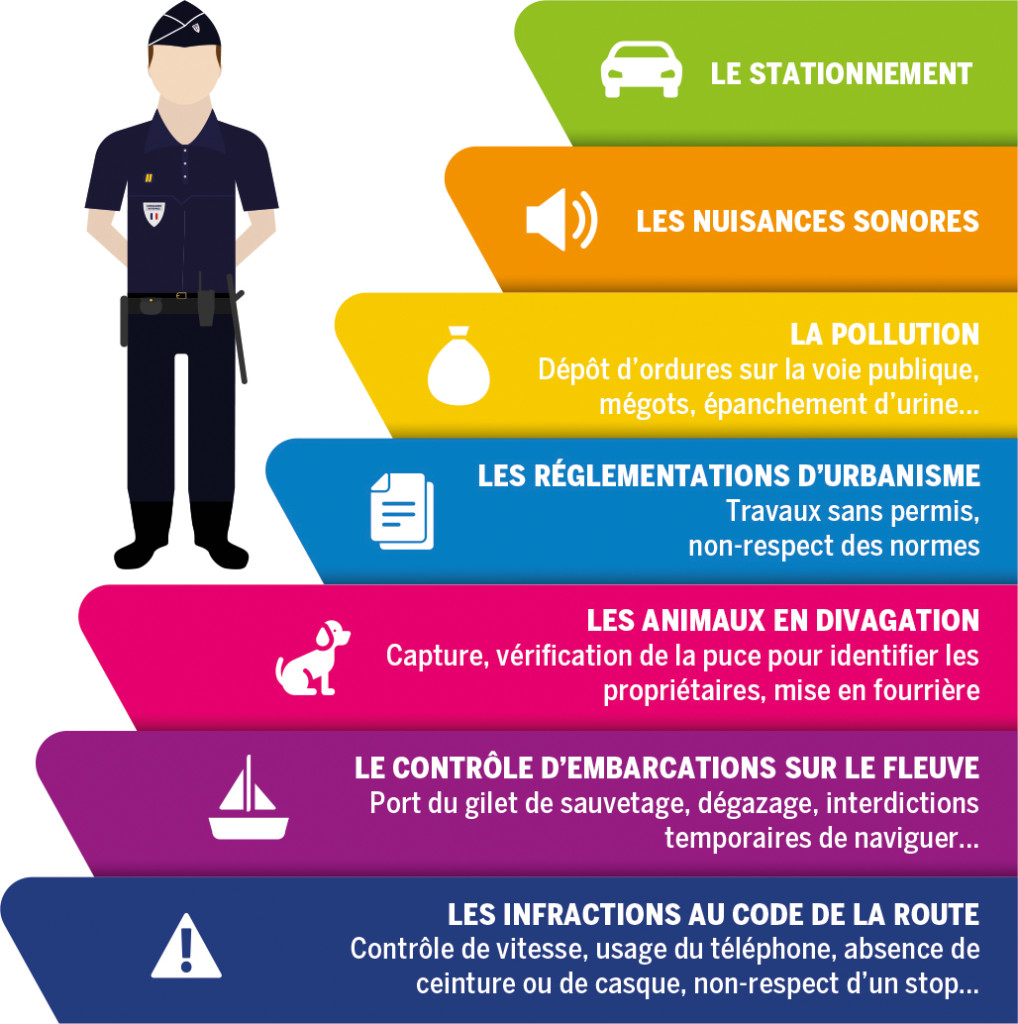 LE STATIONNEMENT

LES NUISANCES SONORES

LA POLLUTION
Dépôt d'ordures sur la voie publique, mégots, épanchement d'urine...

LES RÉGLEMENTATIONS D'URBANISME
Travaux sans permis, non-respect des normes

LES ANIMAUX EN DIVAGATION
Capture, vérification de la puce pour identifier les propriétaires, mise en fourrière

LE CONTRÔLE D'EMBARCATIONS SUR LE FLEUVE
Port du gilet de sauvetage, dégazage, interdictions temporaires de naviguer...

LES INFRACTIONS AU CODE DE LA ROUTE
Contrôle de vitesse, usage du téléphone, absence de ceinture ou de casque, non-respect d'un stop...